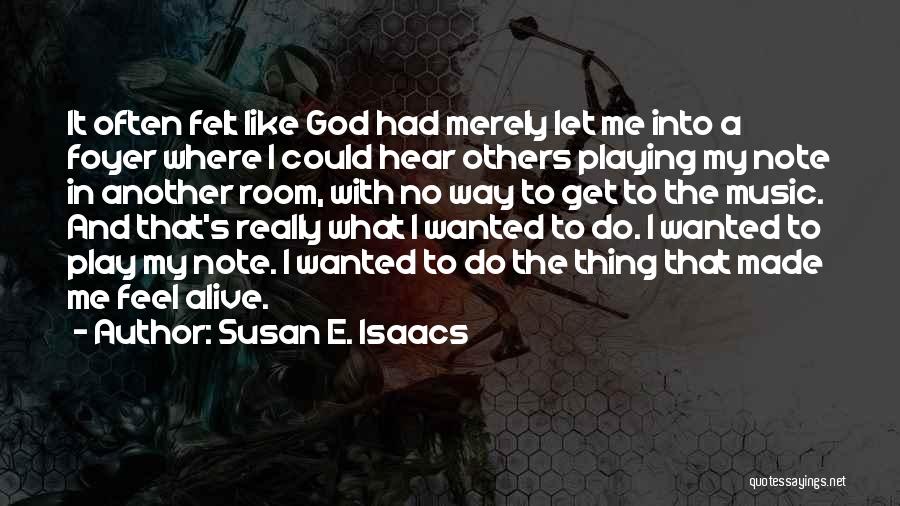 It often felt like God had merely let me into a foyer where I could hear others playing my note in another room, with no way to get to the music. And that's really what I wanted to do. I wanted to play my note. I wanted to do the thing that made me feel alive.

- Author: Susan E. Isaacs

quotessayings.net